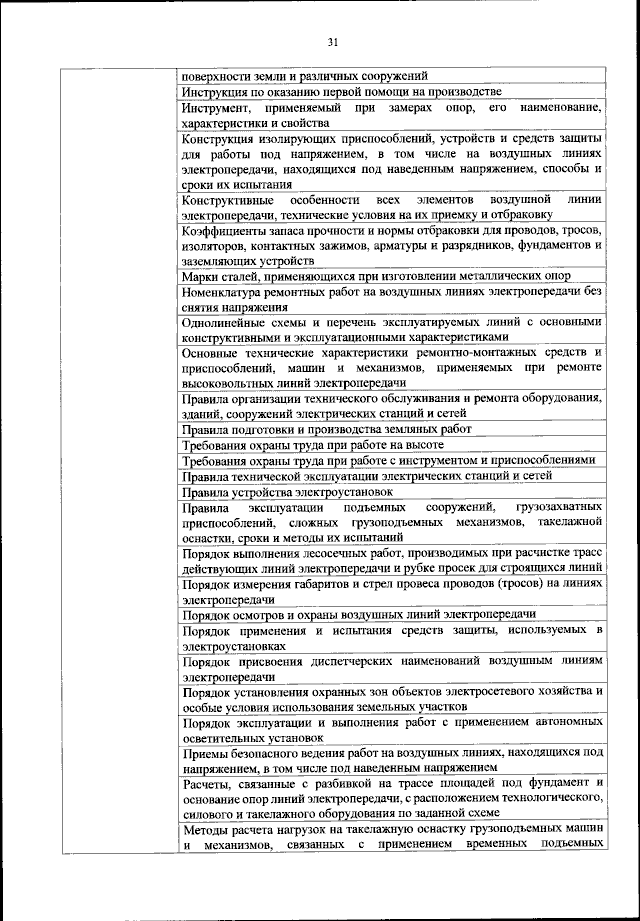 31

| | |
|---|---|
| | поверхности земли и различных сооружений |
| | Инструкция по оказанию первой помощи на производстве |
| | Инструмент, применяемый при замерах опор, его наименование, характеристики и свойства |
| | Конструкция изолирующих приспособлений, устройств и средств защиты для работы под напряжением, в том числе на воздушных линиях электропередачи, находящихся под наведенным напряжением, способы и сроки их испытания |
| | Конструктивные особенности всех элементов воздушной линии электропередачи, технические условия на их приемку и отбраковку |
| | Коэффициенты запаса прочности и нормы отбраковки для проводов, тросов, изоляторов, контактных зажимов, арматуры и разрядников, фундаментов и заземляющих устройств |
| | Марки сталей, применяющихся при изготовлении металлических опор |
| | Номенклатура ремонтных работ на воздушных линиях электропередачи без снятия напряжения |
| | Однолинейные схемы и перечень эксплуатируемых линий с основными конструктивными и эксплуатационными характеристиками |
| | Основные технические характеристики ремонтно-монтажных средств и приспособлений, машин и механизмов, применяемых при ремонте высоковольтных линий электропередачи |
| | Правила организации технического обслуживания и ремонта оборудования, зданий, сооружений электрических станций и сетей |
| | Правила подготовки и производства земляных работ |
| | Требования охраны труда при работе на высоте |
| | Требования охраны труда при работе с инструментом и приспособлениями |
| | Правила технической эксплуатации электрических станций и сетей |
| | Правила устройства электроустановок |
| | Правила эксплуатации подъемных сооружений, грузозахватных приспособлений, сложных грузоподъемных механизмов, такелажной оснастки, сроки и методы их испытаний |
| | Порядок выполнения лесосечных работ, производимых при расчистке трасс действующих линий электропередачи и рубке просек для строящихся линий |
| | Порядок измерения габаритов и стрел провеса проводов (тросов) на линиях электропередачи |
| | Порядок осмотров и охраны воздушных линий электропередачи |
| | Порядок применения и испытания средств защиты, используемых в электроустановках |
| | Порядок присвоения диспетчерских наименований воздушным линиям электропередачи |
| | Порядок установления охранных зон объектов электросетевого хозяйства и особые условия использования земельных участков |
| | Порядок эксплуатации и выполнения работ с применением автономных осветительных установок |
| | Приемы безопасного ведения работ на воздушных линиях, находящихся под напряжением, в том числе под наведенным напряжением |
| | Расчеты, связанные с разбивкой на трассе площадей под фундамент и основание опор линий электропередачи, с расположением технологического, силового и такелажного оборудования по заданной схеме |
| | Методы расчета нагрузок на такелажную оснастку грузоподъемных машин и механизмов, связанных с применением временных подъемных |